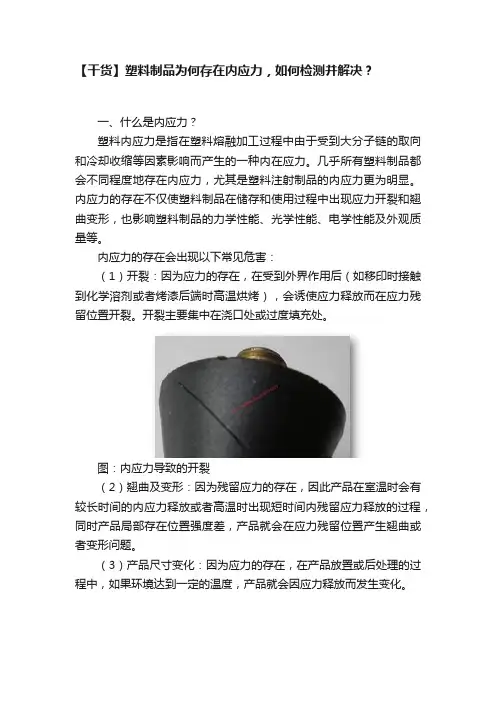 【干货】塑料制品为何存在内应力，如何检测并解决？

一、什么是内应力？

塑料内应力是指在塑料熔融加工过程中由于受到大分子链的取向和冷却收缩等因素影响而产生的一种内在应力。几乎所有塑料制品都会不同程度地存在内应力，尤其是塑料注射制品的内应力更为明显。内应力的存在不仅使塑料制品在储存和使用过程中出现应力开裂和翘曲变形，也影响塑料制品的力学性能、光学性能、电学性能及外观质量等。

内应力的存在会出现以下常见危害：

（1）开裂：因为应力的存在，在受到外界作用后（如移印时接触到化学溶剂或者烤漆后端时高温烘烤），会诱使应力释放而在应力残留位置开裂。开裂主要集中在浇口处或过度填充处。

图：内应力导致的开裂

（2）翘曲及变形：因为残留应力的存在，因此产品在室温时会有较长时间的内应力释放或者高温时出现短时间内残留应力释放的过程，同时产品局部存在位置强度差，产品就会在应力残留位置产生翘曲或者变形问题。

（3）产品尺寸变化：因为应力的存在，在产品放置或后处理的过程中，如果环境达到一定的温度，产品就会因应力释放而发生变化。